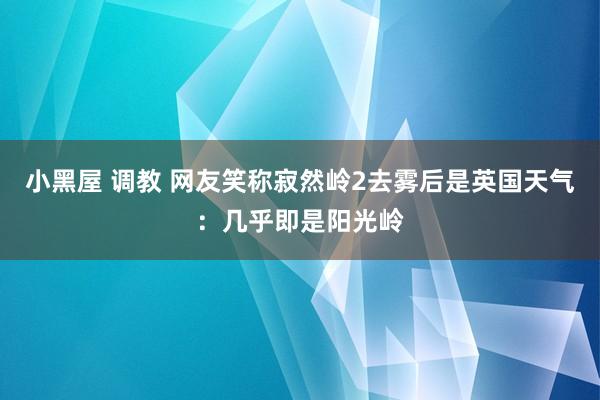 小黑屋 调教 网友笑称寂然岭2去雾后是英国天气：几乎即是阳光岭